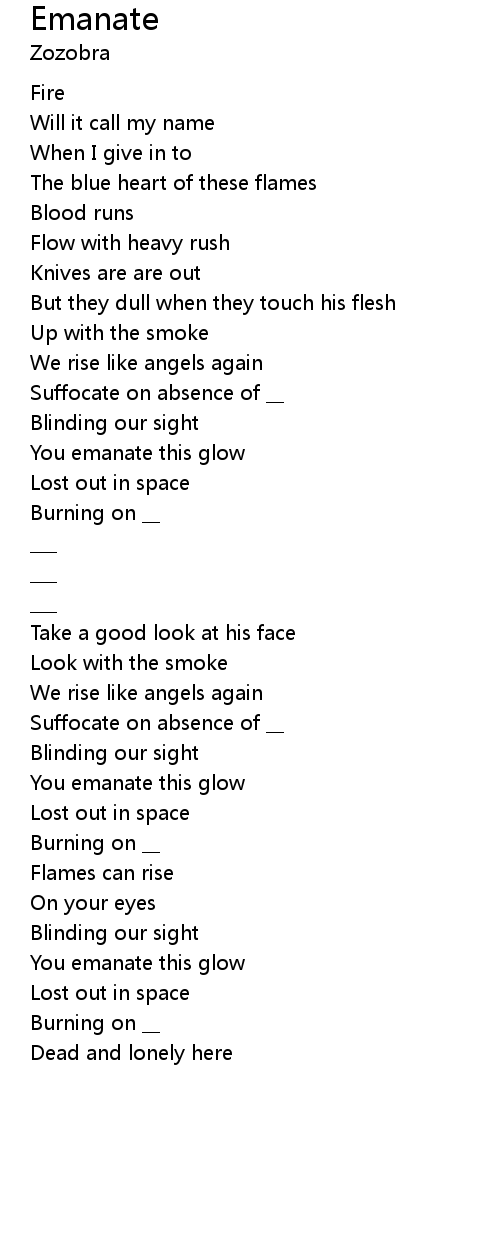 Emanate
Zozobra

Fire
Will it call my name
When I give in to
The blue heart of these flames
Blood runs
Flow with heavy rush
Knives are are out
But they dull when they touch his flesh
Up with the smoke
We rise like angels again
Suffocate on absence of ____
Blinding our sight
You emanate this glow
Lost out in space
Burning on ____
____
____
____
Take a good look at his face
Look with the smoke
We rise like angels again
Suffocate on absence of ____
Blinding our sight
You emanate this glow
Lost out in space
Burning on ____
Flames can rise
On your eyes
Blinding our sight
You emanate this glow
Lost out in space
Burning on ____
Dead and lonely here